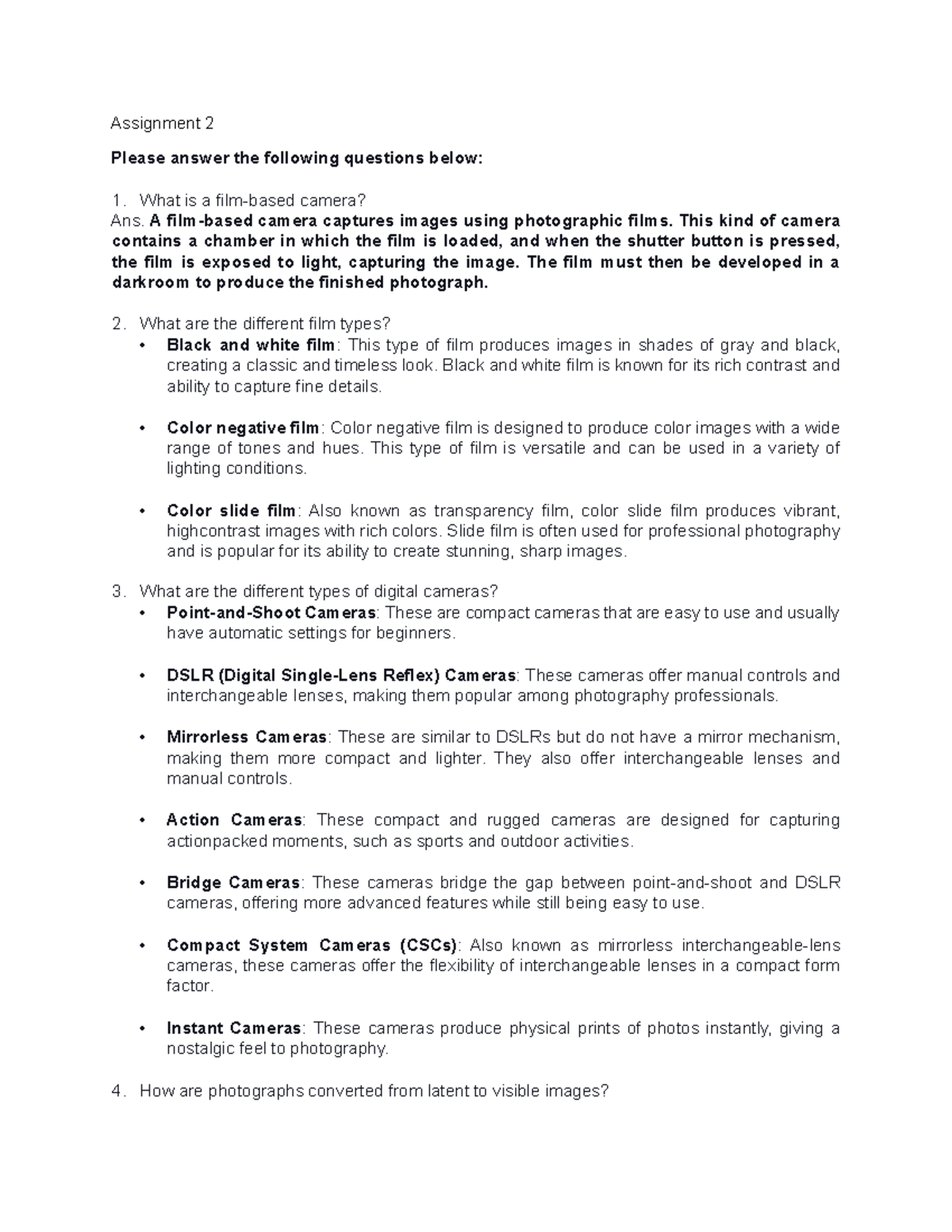 Assignment 2

Please answer the following questions below:

1. What is a film-based camera?
Ans. A film-based camera captures images using photographic films. This kind of camera contains a chamber in which the film is loaded, and when the shutter button is pressed, the film is exposed to light, capturing the image. The film must then be developed in a darkroom to produce the finished photograph.

2. What are the different film types?
• Black and white film: This type of film produces images in shades of gray and black, creating a classic and timeless look. Black and white film is known for its rich contrast and ability to capture fine details.

• Color negative film: Color negative film is designed to produce color images with a wide range of tones and hues. This type of film is versatile and can be used in a variety of lighting conditions.

• Color slide film: Also known as transparency film, color slide film produces vibrant, highcontrast images with rich colors. Slide film is often used for professional photography and is popular for its ability to create stunning, sharp images.

3. What are the different types of digital cameras?
• Point-and-Shoot Cameras: These are compact cameras that are easy to use and usually have automatic settings for beginners.

• DSLR (Digital Single-Lens Reflex) Cameras: These cameras offer manual controls and interchangeable lenses, making them popular among photography professionals.

• Mirrorless Cameras: These are similar to DSLRs but do not have a mirror mechanism, making them more compact and lighter. They also offer interchangeable lenses and manual controls.

• Action Cameras: These compact and rugged cameras are designed for capturing actionpacked moments, such as sports and outdoor activities.

• Bridge Cameras: These cameras bridge the gap between point-and-shoot and DSLR cameras, offering more advanced features while still being easy to use.

• Compact System Cameras (CSCs): Also known as mirrorless interchangeable-lens cameras, these cameras offer the flexibility of interchangeable lenses in a compact form factor.

• Instant Cameras: These cameras produce physical prints of photos instantly, giving a nostalgic feel to photography.

4. How are photographs converted from latent to visible images?